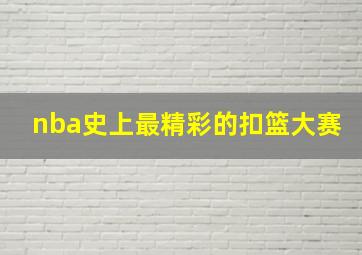 nba史上最精彩的扣篮大赛